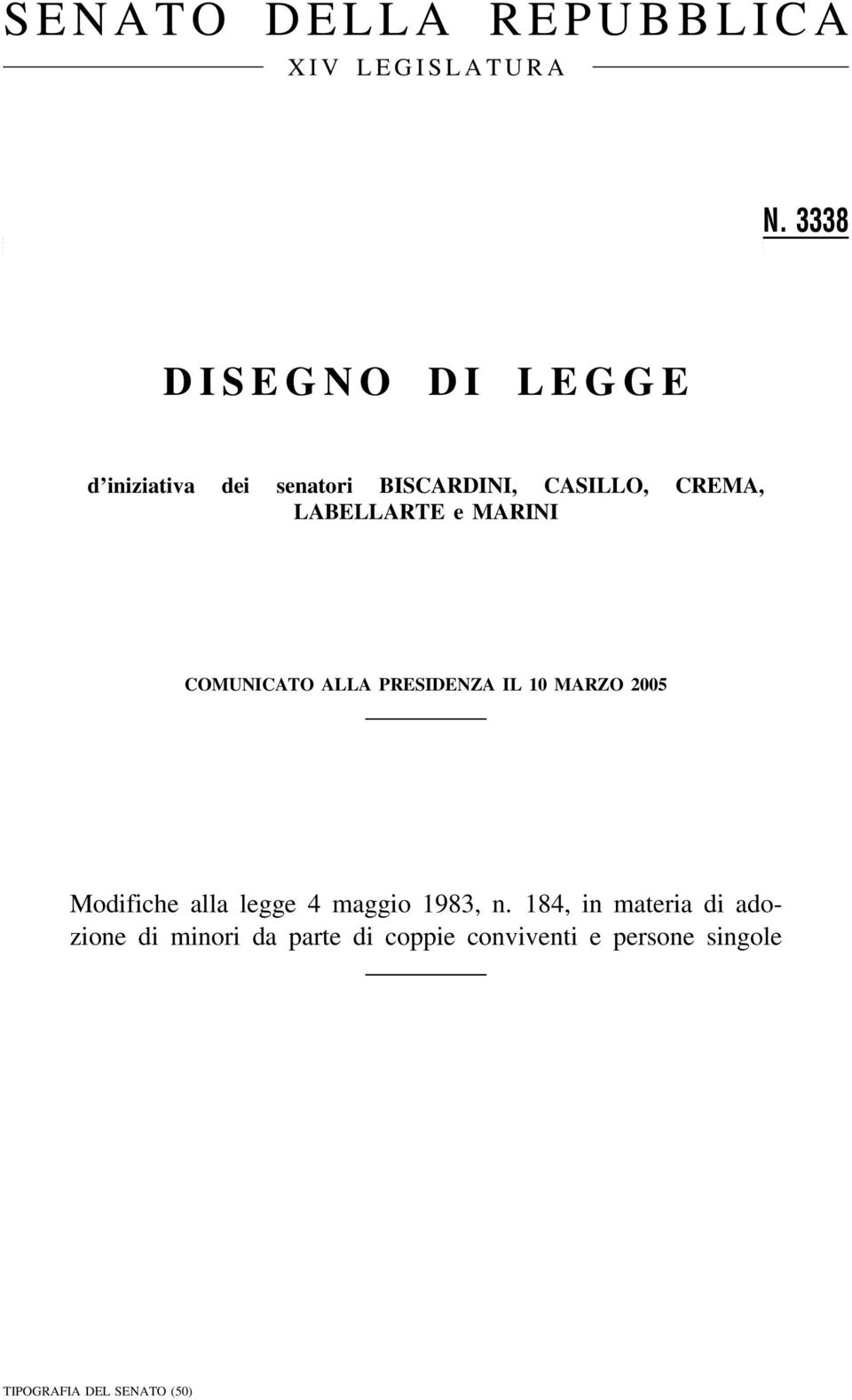 SENATO DELLA REPUBBLICA

XIV LEGISLATURA

N. 3338

DISEGNO DI LEGGE

d'iniziativa dei senatori BISCARDINI, CASILLO, CREMA, LABELLARTE e MARINI

COMUNICATO ALLA PRESIDENZA IL 10 MARZO 2005

Modifiche alla legge 4 maggio 1983, n. 184, in materia di adozione di minori da parte di coppie conviventi e persone singole

TIPOGRAFIA DEL SENATO (50)